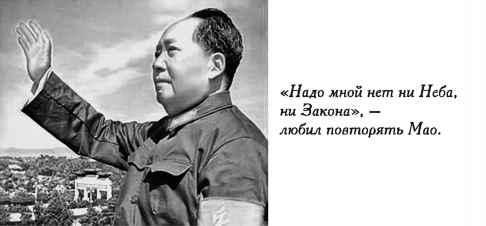 «Надо мной нет ни Неба, ни Закона», — любил повторять Мао.